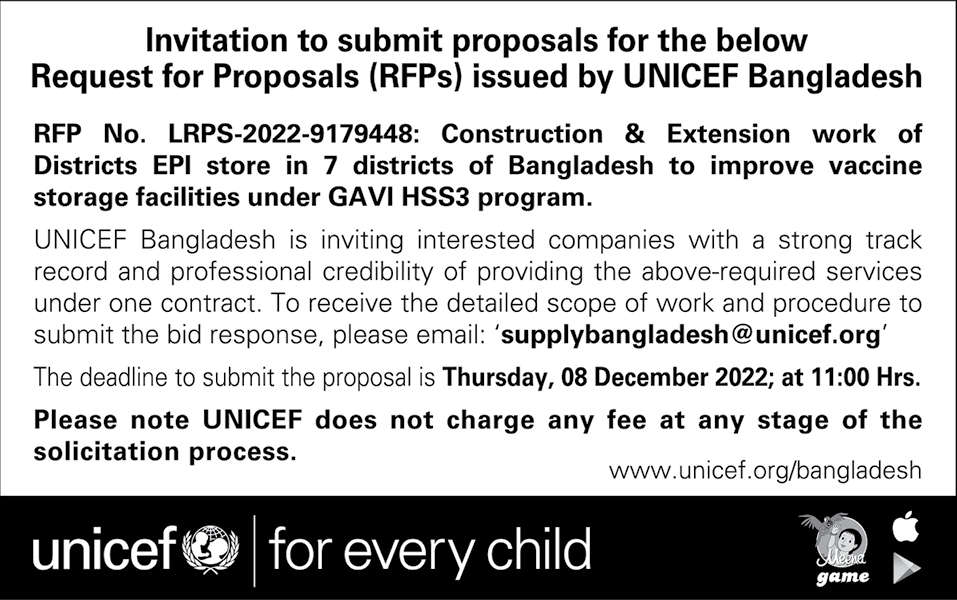 Invitation to submit proposals for the below Request for Proposals (RFPs) issued by UNICEF Bangladesh

RFP No. LRPS-2022-9179448: Construction & Extension work of Districts EPI store in 7 districts of Bangladesh to improve vaccine storage facilities under GAVI HSS3 program.

UNICEF Bangladesh is inviting interested companies with a strong track record and professional credibility of providing the above-required services under one contract. To receive the detailed scope of work and procedure to submit the bid response, please email: 'supplybangladesh@unicef.org'

The deadline to submit the proposal is Thursday, 08 December 2022; at 11:00 Hrs.

Please note UNICEF does not charge any fee at any stage of the solicitation process.

www.unicef.org/bangladesh

unicef | for every child

Meena game